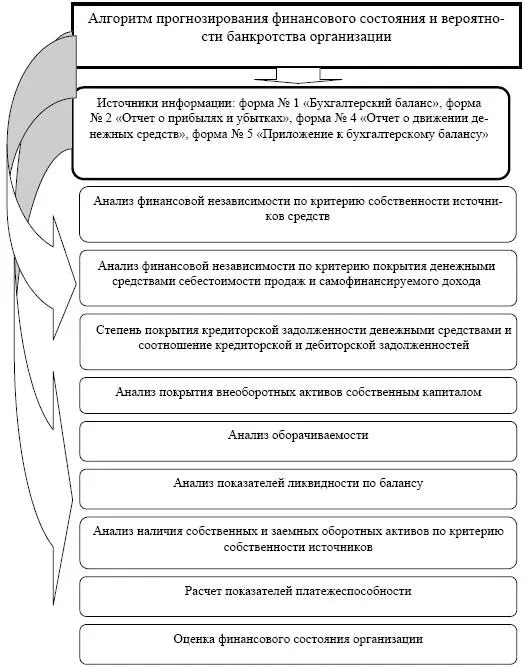 Алгоритм прогнозирования финансового состояния и вероятности банкротства организации

Источники информации: форма № 1 «Бухгалтерский баланс», форма № 2 «Отчет о прибылях и убытках», форма № 4 «Отчет о движении денежных средств», форма № 5 «Приложение к бухгалтерскому балансу»

Анализ финансовой независимости по критерию собственности источников средств

Анализ финансовой независимости по критерию покрытия денежными средствами себестоимости продаж и самофинансируемого дохода

Степень покрытия кредиторской задолженности денежными средствами и соотношение кредиторской и дебиторской задолженностей

Анализ покрытия внеоборотных активов собственным капиталом

Анализ оборачиваемости

Анализ показателей ликвидности по балансу

Анализ наличия собственных и заемных оборотных активов по критерию собственности источников

Расчет показателей платежеспособности

Оценка финансового состояния организации